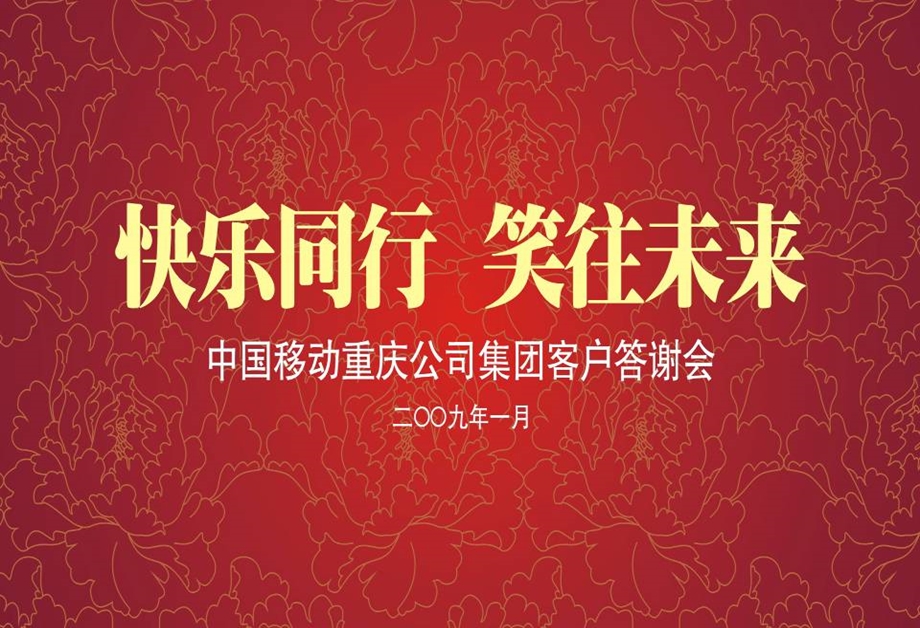 快乐同行 笑往未来

中国移动重庆公司集团客户答谢会

二〇〇九年一月